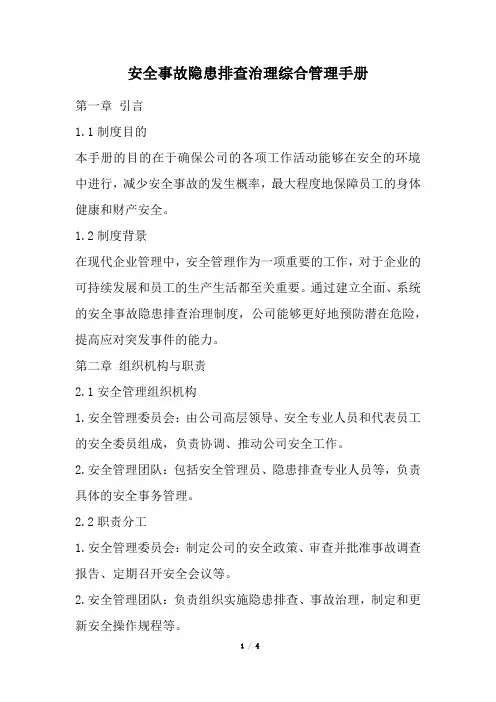 安全事故隐患排查治理综合管理手册

第一章 引言

1.1 制度目的

本手册的目的在于确保公司的各项工作活动能够在安全的环境中进行，减少安全事故的发生概率，最大程度地保障员工的身体健康和财产安全。

1.2 制度背景

在现代企业管理中，安全管理作为一项重要的工作，对于企业的可持续发展和员工的生产生活都至关重要。通过建立全面、系统的安全事故隐患排查治理制度，公司能够更好地预防潜在危险，提高应对突发事件的能力。

第二章 组织机构与职责

2.1 安全管理组织机构

1. 安全管理委员会：由公司高层领导、安全专业人员和代表员工的安全委员组成，负责协调、推动公司安全工作。

2. 安全管理团队：包括安全管理员、隐患排查专业人员等，负责具体的安全事务管理。

2.2 职责分工

1. 安全管理委员会：制定公司的安全政策、审查并批准事故调查报告、定期召开安全会议等。

2. 安全管理团队：负责组织实施隐患排查、事故治理，制定和更新安全操作规程等。

1 / 4